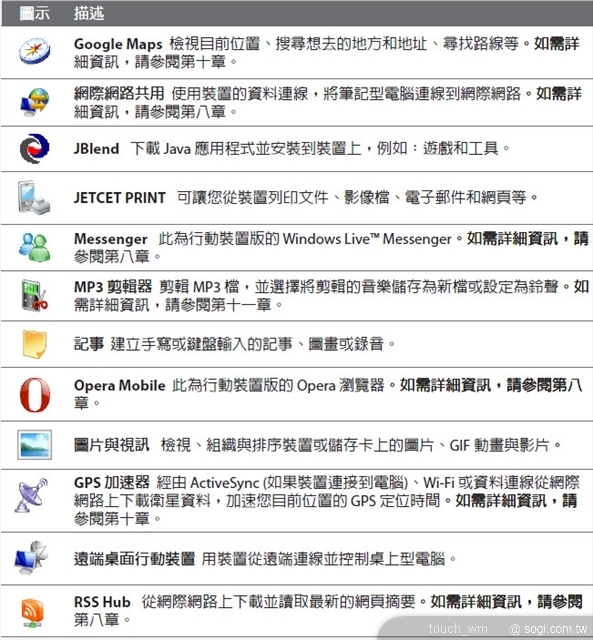 | 圖示 | 描述 |
|---|---|
| | Google Maps 檢視目前位置、搜尋想去的地方和地址、尋找路線等。如需詳細資訊，請參閱第十章。 |
| | 網際網路共用 使用裝置的資料連線，將筆記型電腦連線到網際網路。如需詳細資訊，請參閱第八章。 |
| | JBlend 下載 Java 應用程式並安裝到裝置上，例如：遊戲和工具。 |
| | JETCET PRINT 可讓您從裝置列印文件、影像檔、電子郵件和網頁等。 |
| | Messenger 此為行動裝置版的 Windows Live™ Messenger。如需詳細資訊，請參閱第八章。 |
| | MP3 剪輯器 剪輯 MP3 檔，並選擇將剪輯的音樂儲存為新檔或設定為鈴聲。如需詳細資訊，請參閱第十一章。 |
| | 記事 建立手寫或鍵盤輸入的記事、圖畫或錄音。 |
| | Opera Mobile 此為行動裝置版的 Opera 瀏覽器。如需詳細資訊，請參閱第八章。 |
| | 圖片與視訊 檢視、組織與排序裝置或儲存卡上的圖片、GIF 動畫與影片。 |
| | GPS 加速器 經由 ActiveSync (如果裝置連接到電腦)、Wi-Fi 或資料連線從網際網路上下載衛星資料，加速您目前位置的 GPS 定位時間。如需詳細資訊，請參閱第十章。 |
| | 遠端桌面行動裝置 用裝置從遠端連線並控制桌上型電腦。 |
| | RSS Hub 從網際網路上下載並讀取最新的網頁摘要。如需詳細資訊，請參閱第八章。 |

touch_wm @ sogi.com.tw